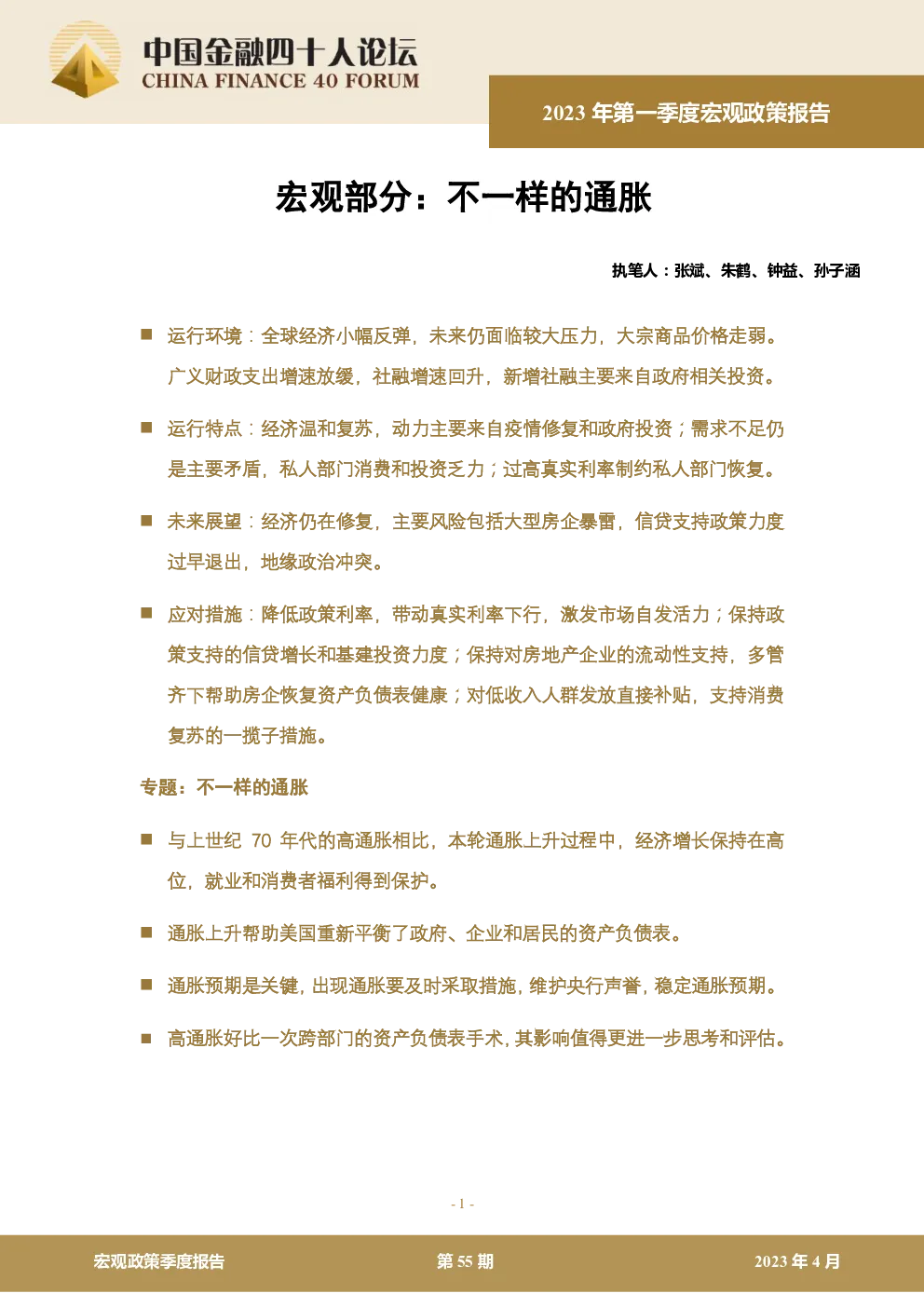 中国金融四十人论坛
CHINA FINANCE 40 FORUM

2023 年第一季度宏观政策报告

宏观部分：不一样的通胀

执笔人：张斌、朱鹤、钟益、孙子涵

■ 运行环境：全球经济小幅反弹，未来仍面临较大压力，大宗商品价格走弱。广义财政支出增速放缓，社融增速回升，新增社融主要来自政府相关投资。

■ 运行特点：经济温和复苏，动力主要来自疫情修复和政府投资；需求不足仍是主要矛盾，私人部门消费和投资乏力；过高真实利率制约私人部门恢复。

■ 未来展望：经济仍在修复，主要风险包括大型房企暴雷，信贷支持政策力度过早退出，地缘政治冲突。

■ 应对措施：降低政策利率，带动真实利率下行，激发市场自发活力；保持政策支持的信贷增长和基建投资力度；保持对房地产企业的流动性支持，多管齐下帮助房企恢复资产负债表健康；对低收入人群发放直接补贴，支持消费复苏的一揽子措施。

专题：不一样的通胀

■ 与上世纪 70 年代的高通胀相比，本轮通胀上升过程中，经济增长保持在高位，就业和消费者福利得到保护。

■ 通胀上升帮助美国重新平衡了政府、企业和居民的资产负债表。

■ 通胀预期是关键，出现通胀要及时采取措施，维护央行声誉，稳定通胀预期。

■ 高通胀好比一次跨部门的资产负债表手术，其影响值得更进一步思考和评估。

- 1 -

宏观政策季度报告
第 55 期
2023 年 4 月